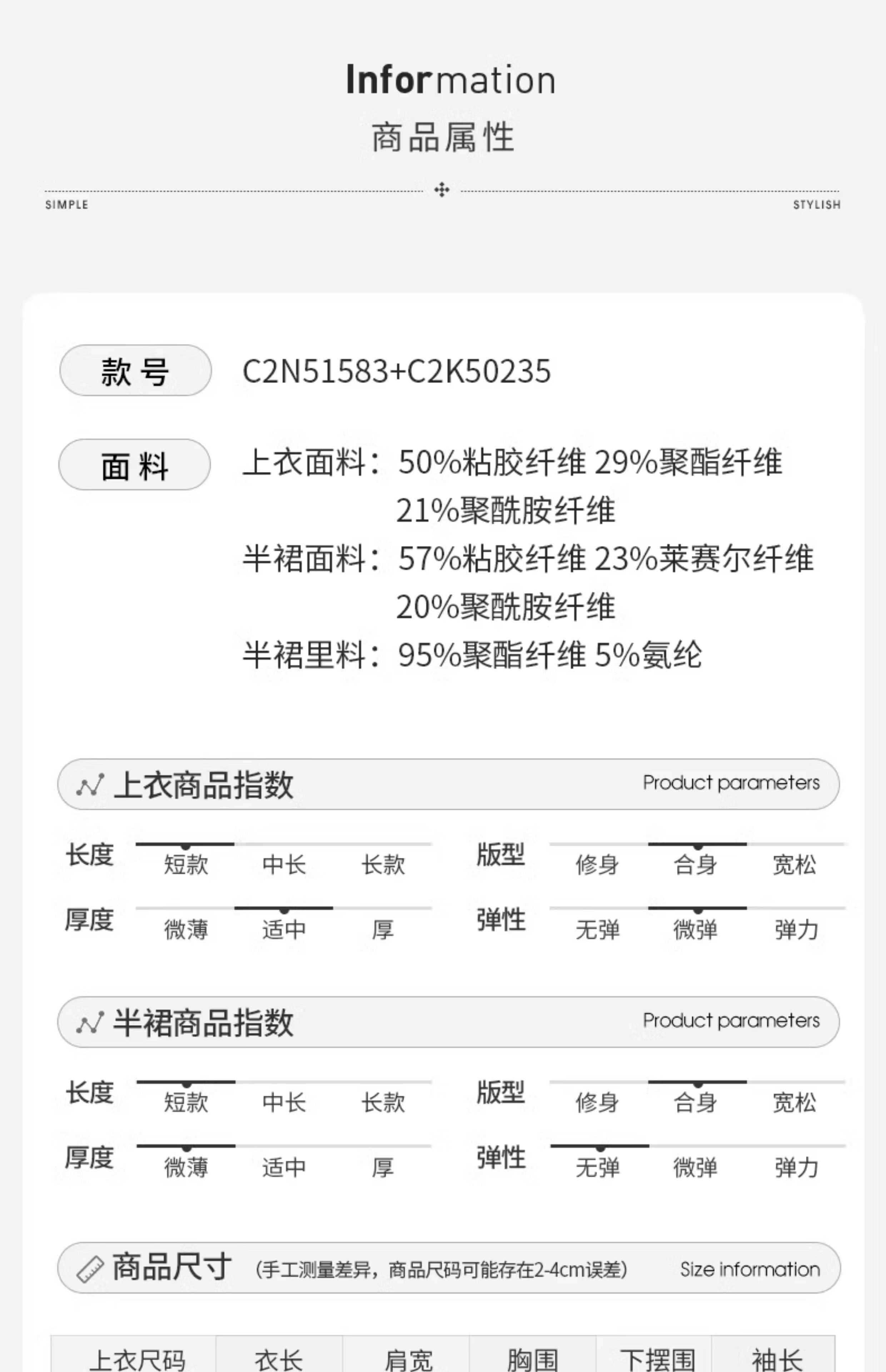 Information
商品属性

SIMPLE STYLISH

款号 C2N51583+C2K50235

面料 上衣面料：50%粘胶纤维 29%聚酯纤维 21%聚酰胺纤维
半裙面料：57%粘胶纤维 23%莱赛尔纤维 20%聚酰胺纤维
半裙里料：95%聚酯纤维 5%氨纶

上衣商品指数 Product parameters

长度 短款 中长 长款
版型 修身 合身 宽松
厚度 微薄 适中 厚
弹性 无弹 微弹 弹力

半裙商品指数 Product parameters

长度 短款 中长 长款
版型 修身 合身 宽松
厚度 微薄 适中 厚
弹性 无弹 微弹 弹力

商品尺寸 (手工测量差异，商品尺码可能存在2-4cm误差) Size information

| 上衣尺码 | 衣长 | 肩宽 | 胸围 | 下摆围 | 袖长 |
|---|---|---|---|---|---|